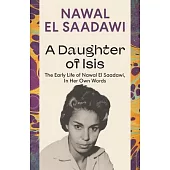 NAWAL
EL SAADAWI

A Daughter of Isis

The Early Life of Nawal El Saadawi, In Her Own Words